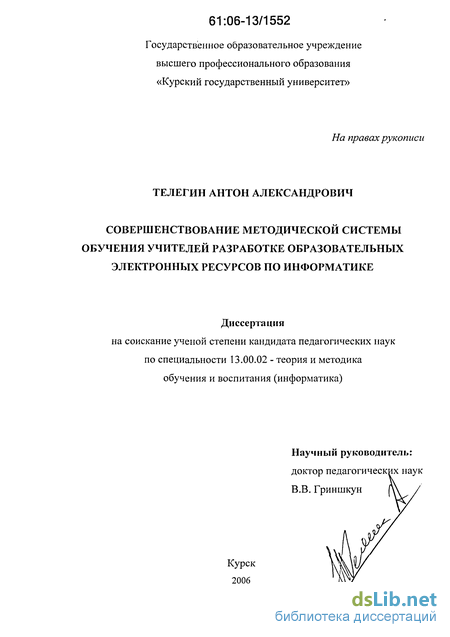 61:06-13/1552

Государственное образовательное учреждение
высшего профессионального образования
«Курский государственный университет»

На правах рукописи

ТЕЛЕГИН АНТОН АЛЕКСАНДРОВИЧ

СОВЕРШЕНСТВОВАНИЕ МЕТОДИЧЕСКОЙ СИСТЕМЫ
ОБУЧЕНИЯ УЧИТЕЛЕЙ РАЗРАБОТКЕ ОБРАЗОВАТЕЛЬНЫХ
ЭЛЕКТРОННЫХ РЕСУРСОВ ПО ИНФОРМАТИКЕ

Диссертация
на соискание ученой степени кандидата педагогических наук
по специальности 13.00.02 - теория и методика
обучения и воспитания (информатика)

Научный руководитель:
доктор педагогических наук
В.В. Гриншкун

Курск
2006

dsLib.net
библиотека диссертаций